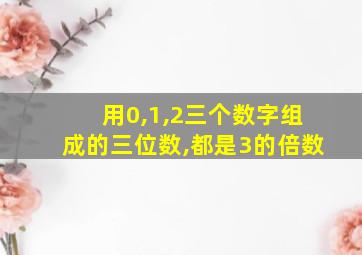 用0,1,2三个数字组成的三位数,都是3的倍数